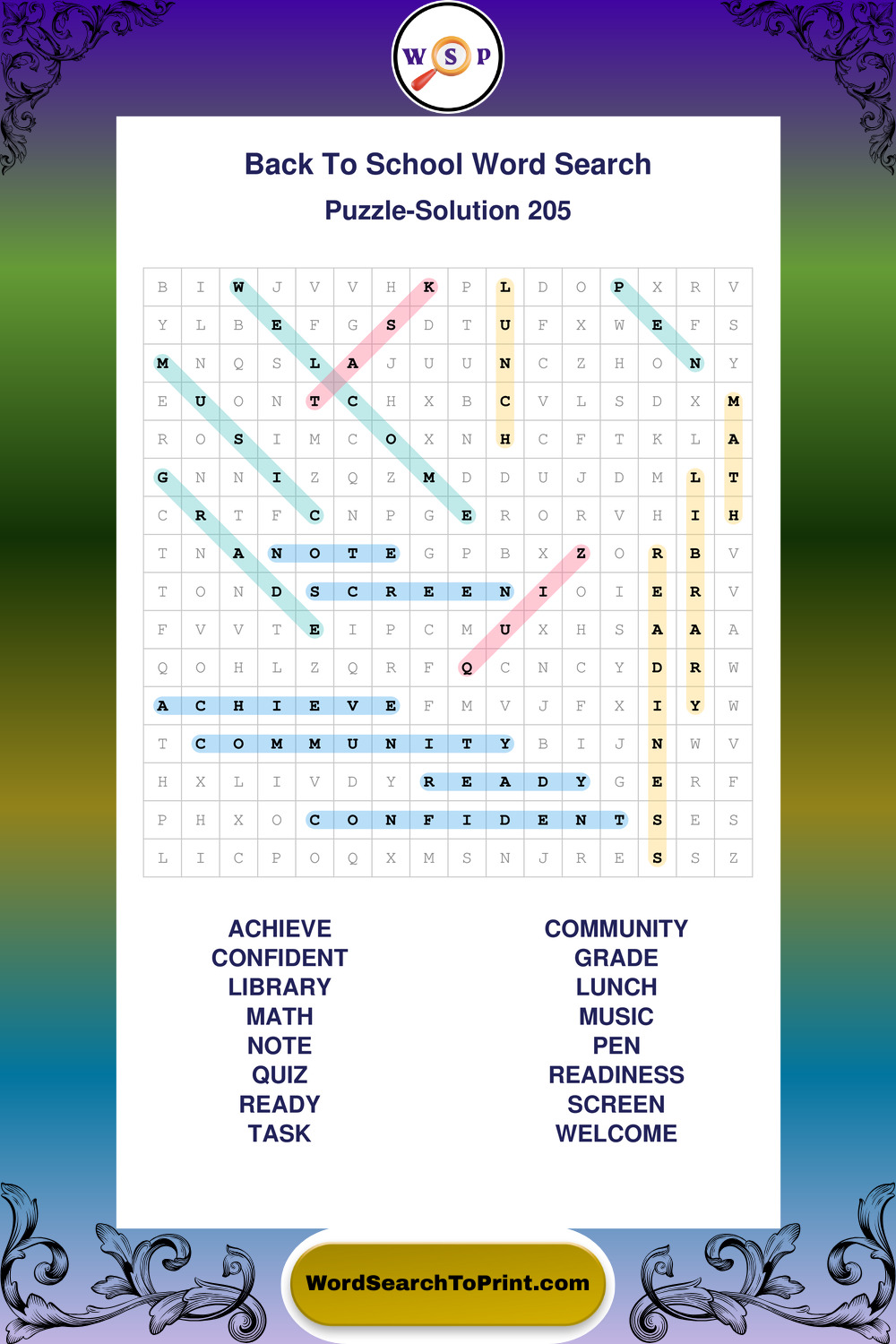 W S P

Back To School Word Search

Puzzle-Solution 205

| B | I | W | J | V | V | H | K | P | L | D | O | P | X | R | V |
|---|---|---|---|---|---|---|---|---|---|---|---|---|---|---|---|
| Y | L | B | E | F | G | S | D | T | U | F | X | W | E | F | S |
| M | N | Q | S | L | A | J | U | U | N | C | Z | H | O | N | Y |
| E | U | O | N | T | C | H | X | B | C | V | L | S | D | X | M |
| R | O | S | I | M | C | O | X | N | H | C | F | T | K | L | A |
| G | N | N | I | Z | Q | Z | M | D | D | U | J | D | M | L | T |
| C | R | T | F | C | N | P | G | E | R | O | R | V | H | I | H |
| T | N | A | N | O | T | E | G | P | B | X | Z | O | R | B | V |
| T | O | N | D | S | C | R | E | E | N | I | O | I | E | R | V |
| F | V | V | T | E | I | P | C | M | U | X | H | S | A | A | A |
| Q | O | H | L | Z | Q | R | F | Q | C | N | C | Y | D | R | W |
| A | C | H | I | E | V | E | F | M | V | J | F | X | I | Y | W |
| T | C | O | M | M | U | N | I | T | Y | B | I | J | N | W | V |
| H | X | L | I | V | D | Y | R | E | A | D | Y | G | E | R | F |
| P | H | X | O | C | O | N | F | I | D | E | N | T | S | E | S |
| L | I | C | P | O | Q | X | M | S | N | J | R | E | S | S | Z |

ACHIEVE
CONFIDENT
LIBRARY
MATH
NOTE
QUIZ
READY
TASK

COMMUNITY
GRADE
LUNCH
MUSIC
PEN
READINESS
SCREEN
WELCOME

WordSearchToPrint.com